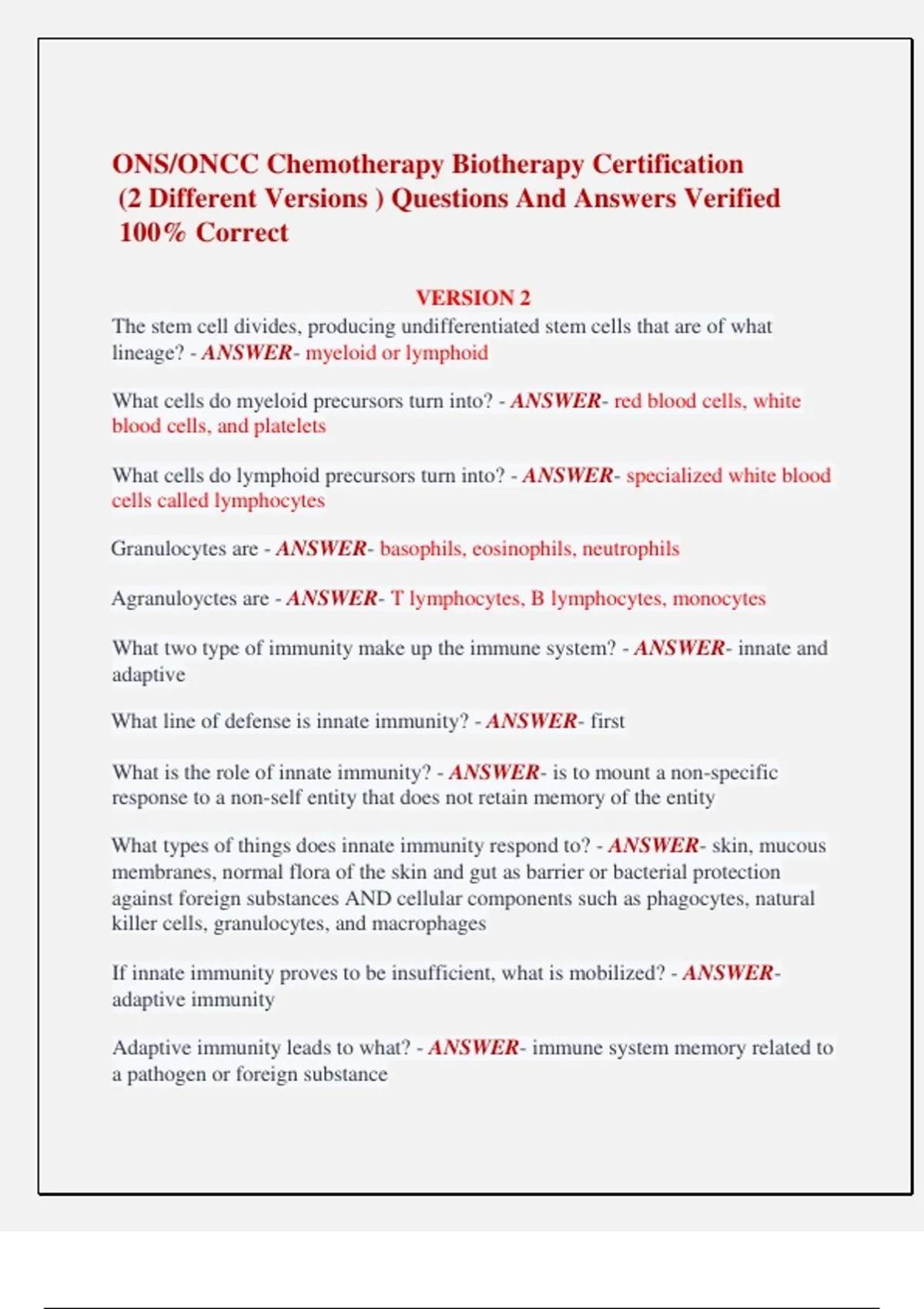 ONS/ONCC Chemotherapy Biotherapy Certification (2 Different Versions ) Questions And Answers Verified 100% Correct

VERSION 2

The stem cell divides, producing undifferentiated stem cells that are of what lineage? - ANSWER- myeloid or lymphoid

What cells do myeloid precursors turn into? - ANSWER- red blood cells, white blood cells, and platelets

What cells do lymphoid precursors turn into? - ANSWER- specialized white blood cells called lymphocytes

Granulocytes are - ANSWER- basophils, eosinophils, neutrophils

Agranuloyctes are - ANSWER- T lymphocytes, B lymphocytes, monocytes

What two type of immunity make up the immune system? - ANSWER- innate and adaptive

What line of defense is innate immunity? - ANSWER- first

What is the role of innate immunity? - ANSWER- is to mount a non-specific response to a non-self entity that does not retain memory of the entity

What types of things does innate immunity respond to? - ANSWER- skin, mucous membranes, normal flora of the skin and gut as barrier or bacterial protection against foreign substances AND cellular components such as phagocytes, natural killer cells, granulocytes, and macrophages

If innate immunity proves to be insufficient, what is mobilized? - ANSWER- adaptive immunity

Adaptive immunity leads to what? - ANSWER- immune system memory related to a pathogen or foreign substance